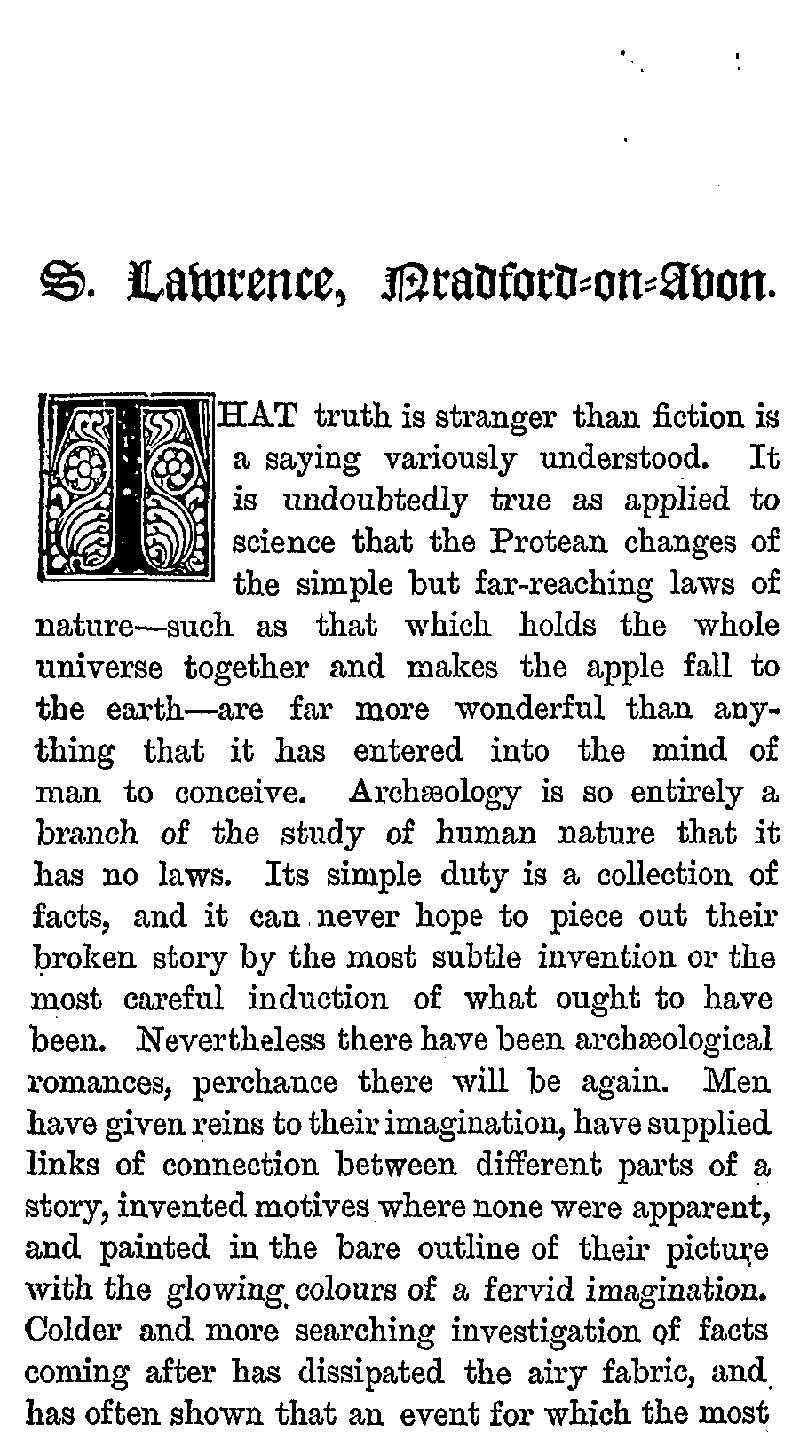 S. Lawrence, Bradford-on-Avon.

THAT truth is stranger than fiction is a saying variously understood. It is undoubtedly true as applied to science that the Protean changes of the simple but far-reaching laws of nature—such as that which holds the whole universe together and makes the apple fall to the earth—are far more wonderful than anything that it has entered into the mind of man to conceive. Archæology is so entirely a branch of the study of human nature that it has no laws. Its simple duty is a collection of facts, and it can never hope to piece out their broken story by the most subtle invention or the most careful induction of what ought to have been. Nevertheless there have been archæological romances, perchance there will be again. Men have given reins to their imagination, have supplied links of connection between different parts of a story, invented motives where none were apparent, and painted in the bare outline of their picture with the glowing colours of a fervid imagination. Colder and more searching investigation of facts coming after has dissipated the airy fabric, and has often shown that an event for which the most